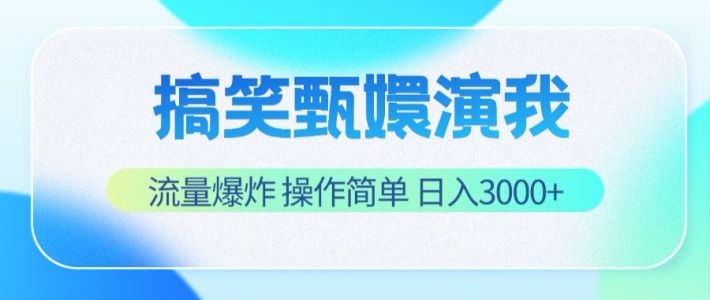 搞笑甄嬛演我

流量爆炸 操作简单 日入3000+